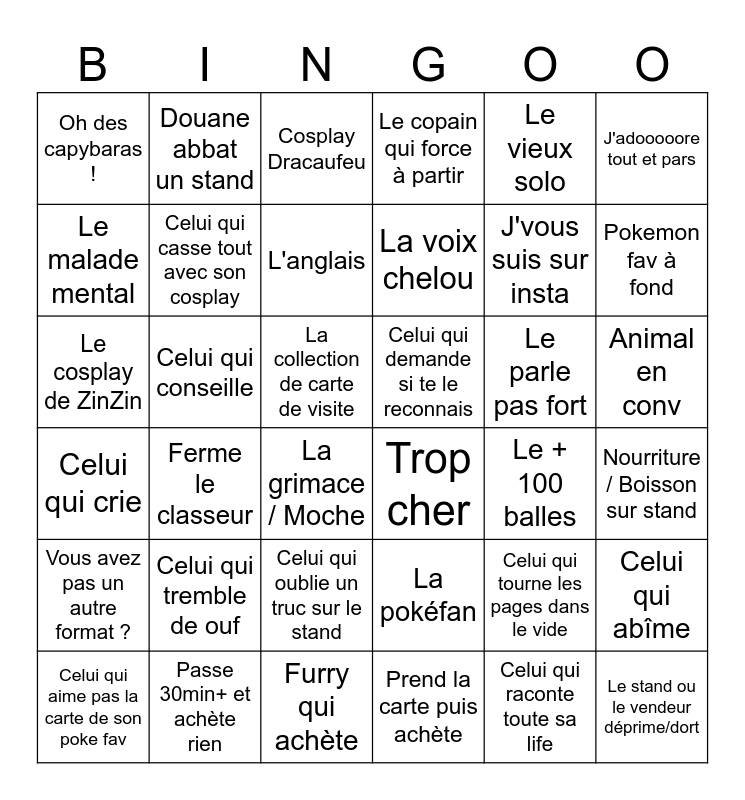 | B | I | N | G | O | O |
|---|---|---|---|---|---|
| Oh des capybaras ! | Douane abbat un stand | Cosplay Dracaufeu | Le copain qui force à partir | Le vieux solo | J'adooooore tout et pars |
| Le malade mental | Celui qui casse tout avec son cosplay | L'anglais | La voix chelou | J'vous suis sur insta | Pokemon fav à fond |
| Le cosplay de ZinZin | Celui qui conseille | La collection de carte de visite | Celui qui demande si te le reconnais | Le parle pas fort | Animal en conv |
| Celui qui crie | Ferme le classeur | La grimace / Moche | Trop cher | Le + 100 balles | Nourriture / Boisson sur stand |
| Vous avez pas un autre format ? | Celui qui tremble de ouf | Celui qui oublie un truc sur le stand | La pokéfan | Celui qui tourne les pages dans le vide | Celui qui abîme |
| Celui qui aime pas la carte de son poke fav | Passe 30min+ et achète rien | Furry qui achète | Prend la carte puis achète | Celui qui raconte toute sa life | Le stand ou le vendeur déprime/dort |